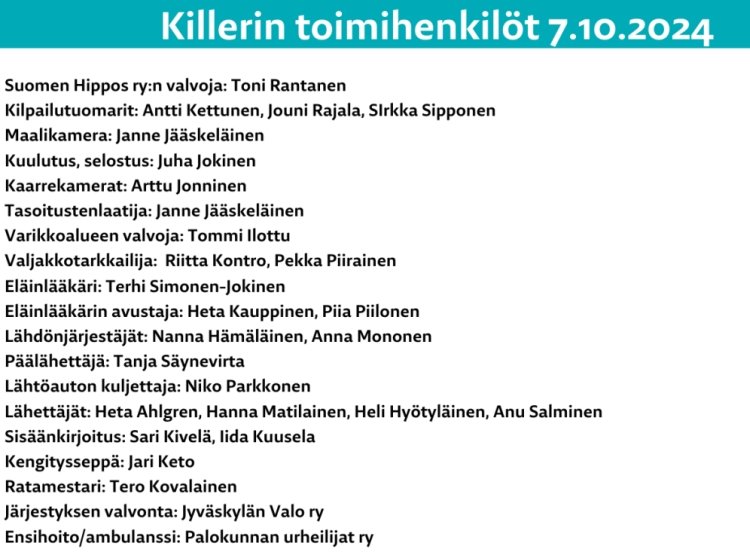 Killerin toimihenkilöt 7.10.2024

Suomen Hippos ry:n valvoja: Toni Rantanen
Kilpailutuomarit: Antti Kettunen, Jouni Rajala, SIrkka Sipponen
Maalikamera: Janne Jääskeläinen
Kuulutus, selostus: Juha Jokinen
Kaarrekamerat: Arttu Jonninen
Tasoitustenlaatija: Janne Jääskeläinen
Varikkoalueen valvoja: Tommi Ilottu
Valjakkotarkkailija: Riitta Kontro, Pekka Piirainen
Eläinlääkäri: Terhi Simonen-Jokinen
Eläinlääkärin avustaja: Heta Kauppinen, Piia Piilonen
Lähdönjärjestäjät: Nanna Hämäläinen, Anna Mononen
Päälähettäjä: Tanja Säynevirta
Lähtöauton kuljettaja: Niko Parkkonen
Lähettäjät: Heta Ahlgren, Hanna Matilainen, Heli Hyötyläinen, Anu Salminen
Sisäänkirjoitus: Sari Kivelä, Iida Kuusela
Kengitysseppä: Jari Keto
Ratamestari: Tero Kovalainen
Järjestyksen valvonta: Jyväskylän Valo ry
Ensihoito/ambulanssi: Palokunnan urheilijat ry